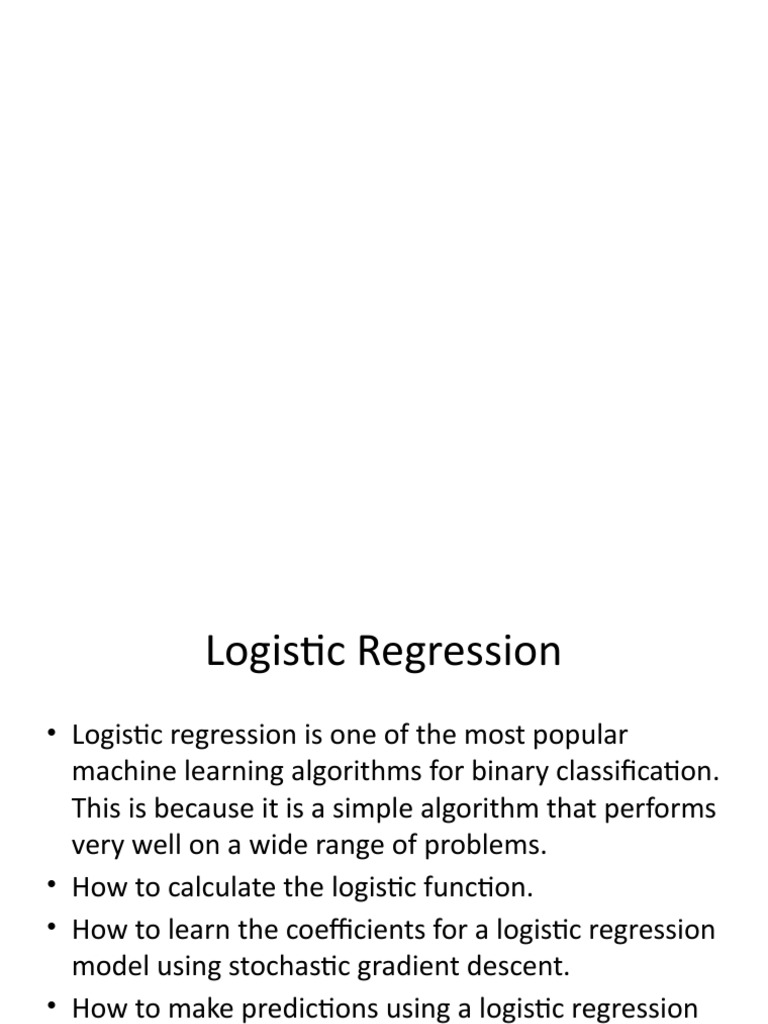 Logistic Regression

• Logistic regression is one of the most popular machine learning algorithms for binary classification. This is because it is a simple algorithm that performs very well on a wide range of problems.
• How to calculate the logistic function.
• How to learn the coefficients for a logistic regression model using stochastic gradient descent.
• How to make predictions using a logistic regression